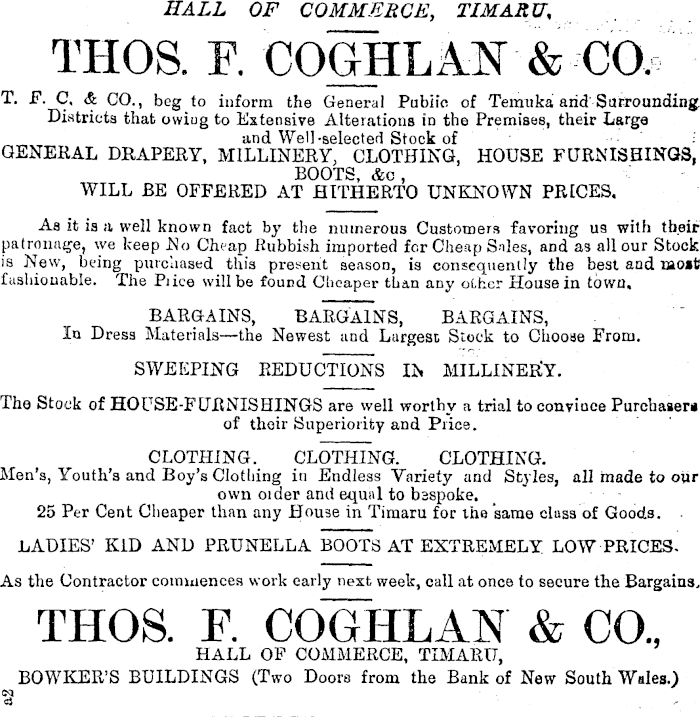 HALL OF COMMERCE, TIMARU,

THOS. F. COGHLAN & CO.

T. F. C. & CO., beg to inform the General Public of Temuka and Surrounding Districts that owing to Extensive Alterations in the Premises, their Large and Well-selected Stock of
GENERAL DRAPERY, MILLINERY, CLOTHING, HOUSE FURNISHINGS, BOOTS, &c ,
WILL BE OFFERED AT HITHERTO UNKNOWN PRICES.

As it is a well known fact by the numerous Customers favoring us with their patronage, we keep No Cheap Rubbish imported for Cheap Sales, and as all our Stock is New, being purchased this present season, is consequently the best and most fashionable. The Price will be found Cheaper than any other House in town.

BARGAINS, BARGAINS, BARGAINS,
In Dress Materials—the Newest and Largest Stock to Choose From.

SWEEPING REDUCTIONS IN MILLINERY.

The Stock of HOUSE-FURNISHINGS are well worthy a trial to convince Purchasers of their Superiority and Price.

CLOTHING. CLOTHING. CLOTHING.
Men's, Youth's and Boy's Clothing in Endless Variety and Styles, all made to our own order and equal to bespoke.
25 Per Cent Cheaper than any House in Timaru for the same class of Goods.

LADIES' KID AND PRUNELLA BOOTS AT EXTREMELY LOW PRICES.

As the Contractor commences work early next week, call at once to secure the Bargains.

THOS. F. COGHLAN & CO.,
HALL OF COMMERCE, TIMARU,
BOWKER'S BUILDINGS (Two Doors from the Bank of New South Wales.)

32